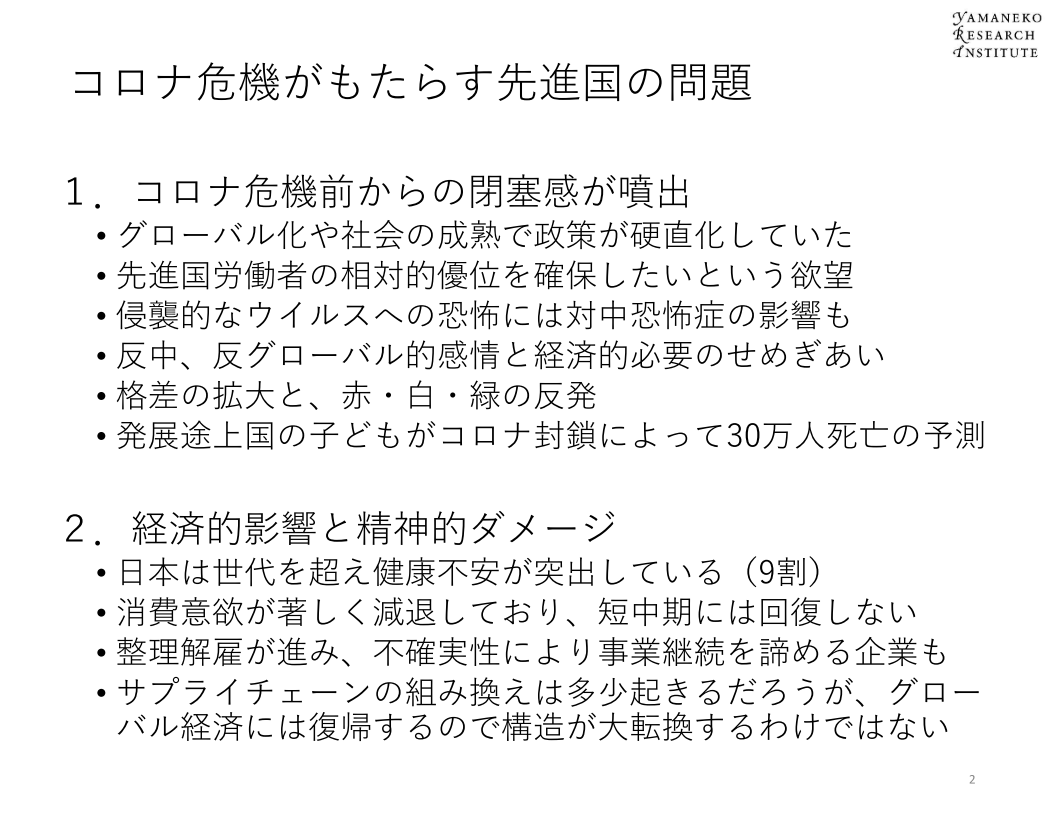 YAMANEKO
RESEARCH
INSTITUTE

コロナ危機がもたらす先進国の問題

１．コロナ危機前からの閉塞感が噴出
• グローバル化や社会の成熟で政策が硬直化していた
• 先進国労働者の相対的優位を確保したいという欲望
• 侵襲的なウイルスへの恐怖には対中恐怖症の影響も
• 反中、反グローバル的感情と経済的必要のせめぎあい
• 格差の拡大と、赤・白・緑の反発
• 発展途上国の子どもがコロナ封鎖によって30万人死亡の予測

２．経済的影響と精神的ダメージ
• 日本は世代を超え健康不安が突出している（9割）
• 消費意欲が著しく減退しており、短中期には回復しない
• 整理解雇が進み、不確実性により事業継続を諦める企業も
• サプライチェーンの組み換えは多少起きるだろうが、グローバル経済には復帰するので構造が大転換するわけではない

2